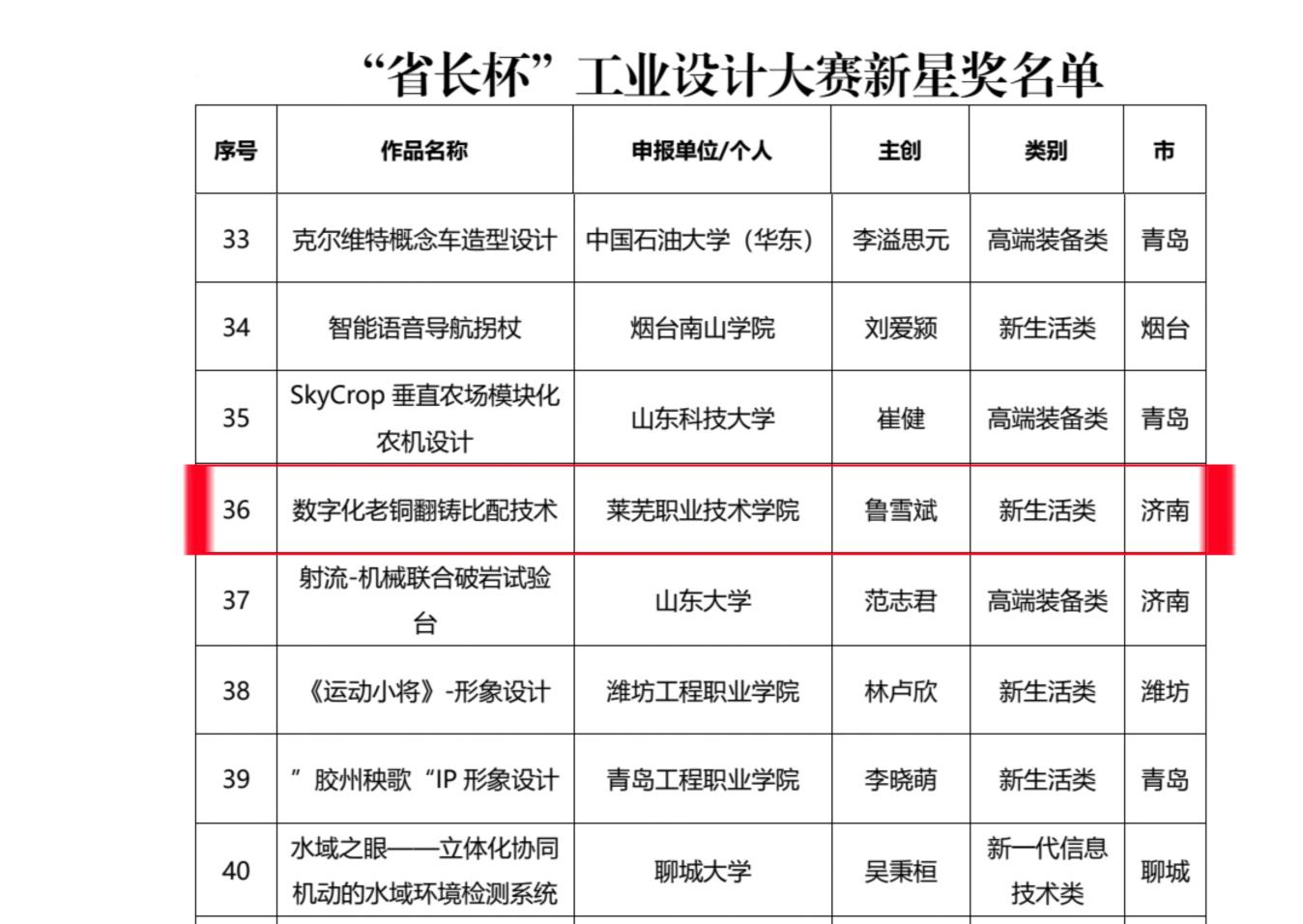 “省长杯”工业设计大赛新星奖名单

| 序号 | 作品名称 | 申报单位/个人 | 主创 | 类别 | 市 |
|---|---|---|---|---|---|
| 33 | 克尔维特概念车造型设计 | 中国石油大学（华东） | 李溢思元 | 高端装备类 | 青岛 |
| 34 | 智能语音导航拐杖 | 烟台南山学院 | 刘爱颍 | 新生活类 | 烟台 |
| 35 | SkyCrop 垂直农场模块化农机设计 | 山东科技大学 | 崔健 | 高端装备类 | 青岛 |
| 36 | 数字化老铜翻铸比配技术 | 莱芜职业技术学院 | 鲁雪斌 | 新生活类 | 济南 |
| 37 | 射流-机械联合破岩试验台 | 山东大学 | 范志君 | 高端装备类 | 济南 |
| 38 | 《运动小将》-形象设计 | 潍坊工程职业学院 | 林卢欣 | 新生活类 | 潍坊 |
| 39 | ”胶州秧歌“IP 形象设计 | 青岛工程职业学院 | 李晓萌 | 新生活类 | 青岛 |
| 40 | 水域之眼——立体化协同机动的水域环境检测系统 | 聊城大学 | 吴秉桓 | 新一代信息技术类 | 聊城 |